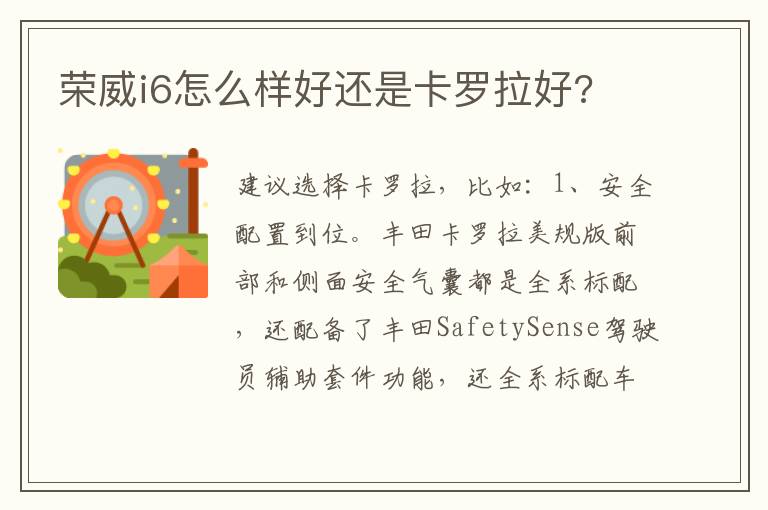 荣威i6怎么样好还是卡罗拉好?

建议选择卡罗拉，比如：1、安全配置到位。丰田卡罗拉美规版前部和侧面安全气囊都是全系标配，还配备了丰田SafetySense驾驶员辅助套件功能，还全系标配车